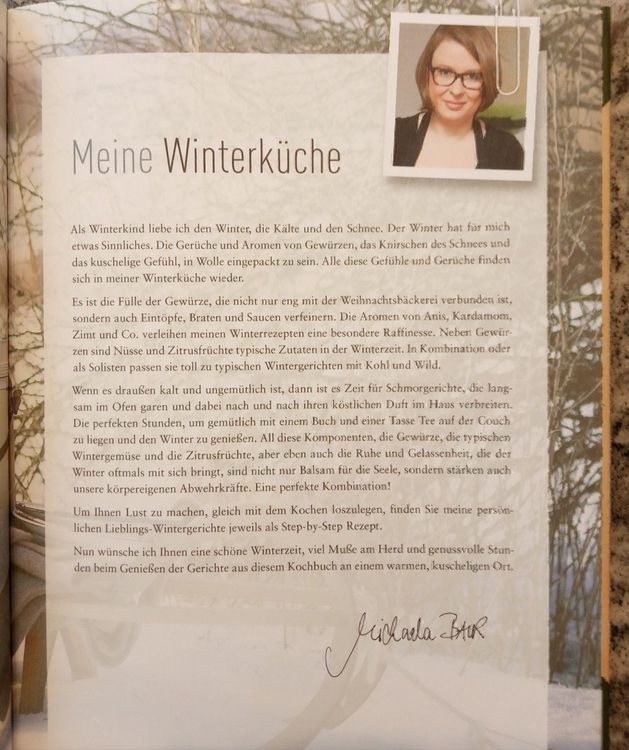 Meine Winterküche

Als Winterkind liebe ich den Winter, die Kälte und den Schnee. Der Winter hat für mich etwas Sinnliches. Die Gerüche und Aromen von Gewürzen, das Knirschen des Schnees und das kuschelige Gefühl, in Wolle eingepackt zu sein. Alle diese Gefühle und Gerüche finden sich in meiner Winterküche wieder.

Es ist die Fülle der Gewürze, die nicht nur eng mit der Weihnachtsbäckerei verbunden ist, sondern auch Eintöpfe, Braten und Saucen verfeinern. Die Aromen von Anis, Kardamom, Zimt und Co. verleihen meinen Winterrezepten eine besondere Raffinesse. Neben Gewürzen sind Nüsse und Zitrusfrüchte typische Zutaten in der Winterzeit. In Kombination oder als Solisten passen sie toll zu typischen Wintergerichten mit Kohl und Wild.

Wenn es draußen kalt und ungemütlich ist, dann ist es Zeit für Schmorgerichte, die langsam im Ofen garen und dabei nach und nach ihren köstlichen Duft im Haus verbreiten. Die perfekten Stunden, um gemütlich mit einem Buch und einer Tasse Tee auf der Couch zu liegen und den Winter zu genießen. All diese Komponenten, die Gewürze, die typischen Wintergemüse und die Zitrusfrüchte, aber eben auch die Ruhe und Gelassenheit, die der Winter oftmals mit sich bringt, sind nicht nur Balsam für die Seele, sondern stärken auch unsere körpereigenen Abwehrkräfte. Eine perfekte Kombination!

Um Ihnen Lust zu machen, gleich mit dem Kochen loszulegen, finden Sie meine persönlichen Lieblings-Wintergerichte jeweils als Step-by-Step Rezept.

Nun wünsche ich Ihnen eine schöne Winterzeit, viel Muße am Herd und genussvolle Stunden beim Genießen der Gerichte aus diesem Kochbuch an einem warmen, kuscheligen Ort.

Michaela Baur